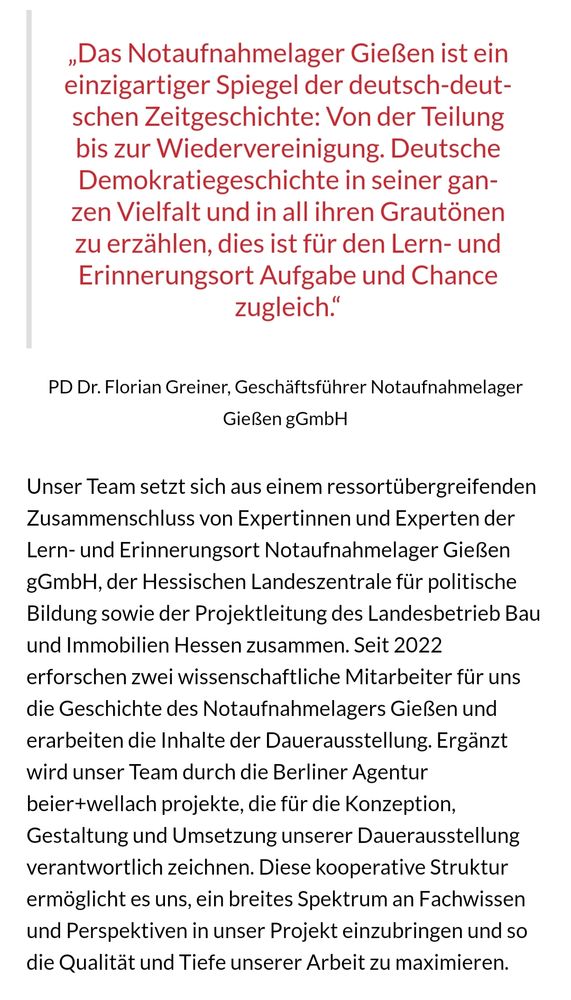 „Das Notaufnahmelager Gießen ist ein einzigartiger Spiegel der deutsch-deutschen Zeitgeschichte: Von der Teilung bis zur Wiedervereinigung. Deutsche Demokratiegeschichte in seiner ganzen Vielfalt und in all ihren Grautönen zu erzählen, dies ist für den Lern- und Erinnerungsort Aufgabe und Chance zugleich.“

PD Dr. Florian Greiner, Geschäftsführer Notaufnahmelager Gießen gGmbH

Unser Team setzt sich aus einem ressortübergreifenden Zusammenschluss von Expertinnen und Experten der Lern- und Erinnerungsort Notaufnahmelager Gießen gGmbH, der Hessischen Landeszentrale für politische Bildung sowie der Projektleitung des Landesbetrieb Bau und Immobilien Hessen zusammen. Seit 2022 erforschen zwei wissenschaftliche Mitarbeiter für uns die Geschichte des Notaufnahmelagers Gießen und erarbeiten die Inhalte der Dauerausstellung. Ergänzt wird unser Team durch die Berliner Agentur beier+wellach projekte, die für die Konzeption, Gestaltung und Umsetzung unserer Dauerausstellung verantwortlich zeichnen. Diese kooperative Struktur ermöglicht es uns, ein breites Spektrum an Fachwissen und Perspektiven in unser Projekt einzubringen und so die Qualität und Tiefe unserer Arbeit zu maximieren.